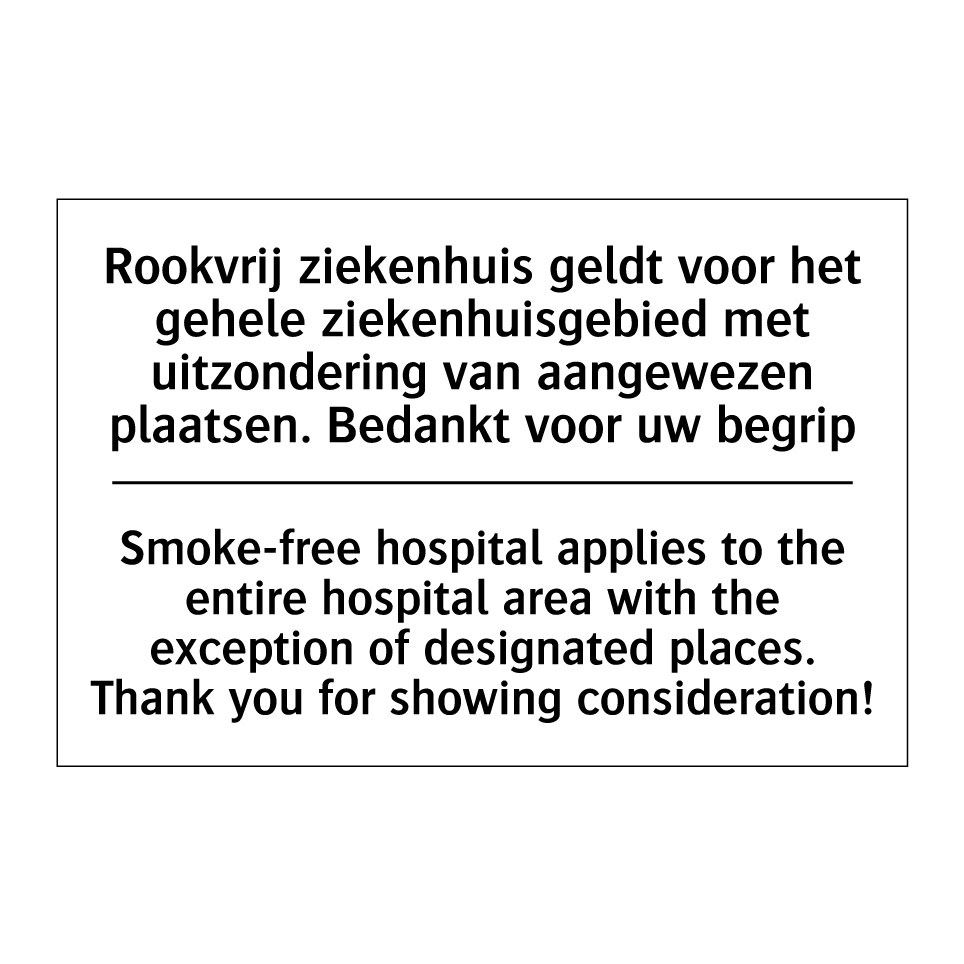 Rookvrij ziekenhuis geldt voor het gehele ziekenhuisgebied met uitzondering van aangewezen plaatsen. Bedankt voor uw begrip

Smoke-free hospital applies to the entire hospital area with the exception of designated places. Thank you for showing consideration!